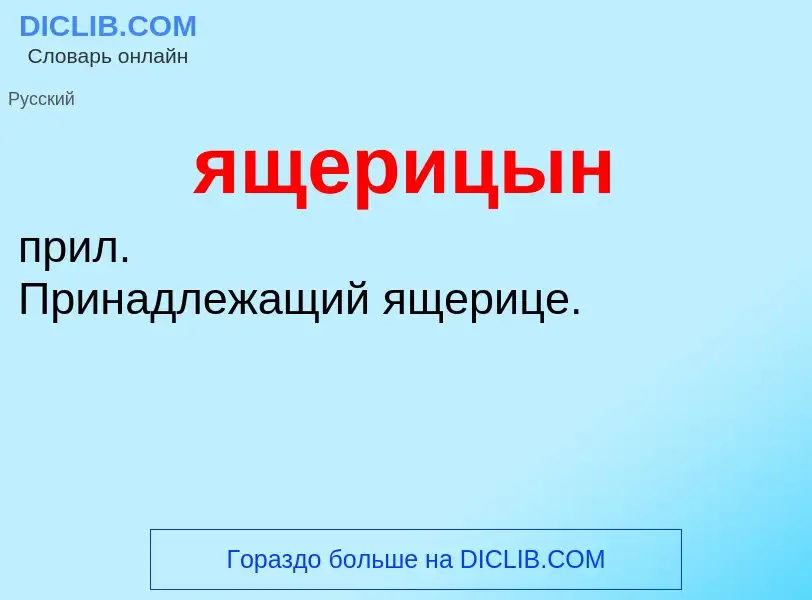 DICLIB.COM
Словарь онлайн

Русский

ящерицын

прил.
Принадлежащий ящерице.

Гораздо больше на DICLIB.COM